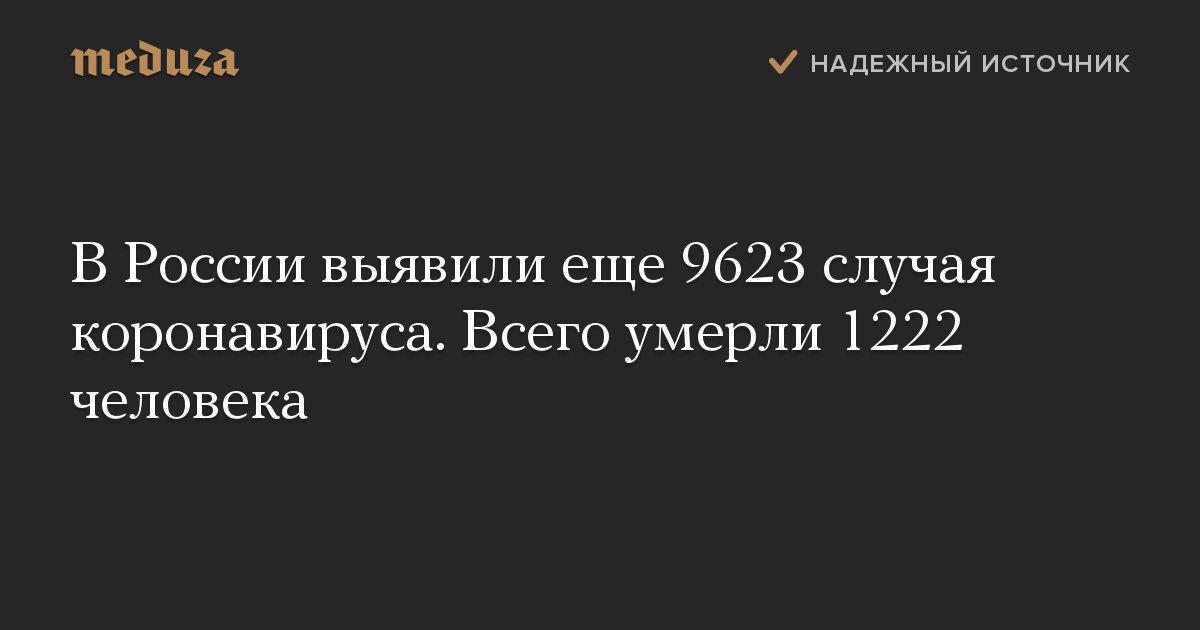 meduza

НАДЕЖНЫЙ ИСТОЧНИК

В России выявили еще 9623 случая коронавируса. Всего умерли 1222 человека